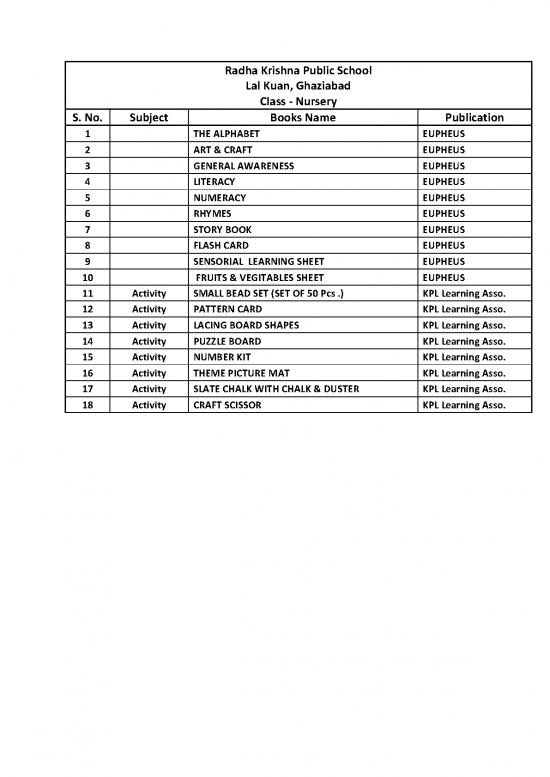 Radha Krishna Public School
Lal Kuan, Ghaziabad
Class - Nursery

| S. No. | Subject | Books Name | Publication |
|---|---|---|---|
| 1 | | THE ALPHABET | EUPHEUS |
| 2 | | ART & CRAFT | EUPHEUS |
| 3 | | GENERAL AWARENESS | EUPHEUS |
| 4 | | LITERACY | EUPHEUS |
| 5 | | NUMERACY | EUPHEUS |
| 6 | | RHYMES | EUPHEUS |
| 7 | | STORY BOOK | EUPHEUS |
| 8 | | FLASH CARD | EUPHEUS |
| 9 | | SENSORIAL LEARNING SHEET | EUPHEUS |
| 10 | | FRUITS & VEGITABLES SHEET | EUPHEUS |
| 11 | Activity | SMALL BEAD SET (SET OF 50 Pcs .) | KPL Learning Asso. |
| 12 | Activity | PATTERN CARD | KPL Learning Asso. |
| 13 | Activity | LACING BOARD SHAPES | KPL Learning Asso. |
| 14 | Activity | PUZZLE BOARD | KPL Learning Asso. |
| 15 | Activity | NUMBER KIT | KPL Learning Asso. |
| 16 | Activity | THEME PICTURE MAT | KPL Learning Asso. |
| 17 | Activity | SLATE CHALK WITH CHALK & DUSTER | KPL Learning Asso. |
| 18 | Activity | CRAFT SCISSOR | KPL Learning Asso. |